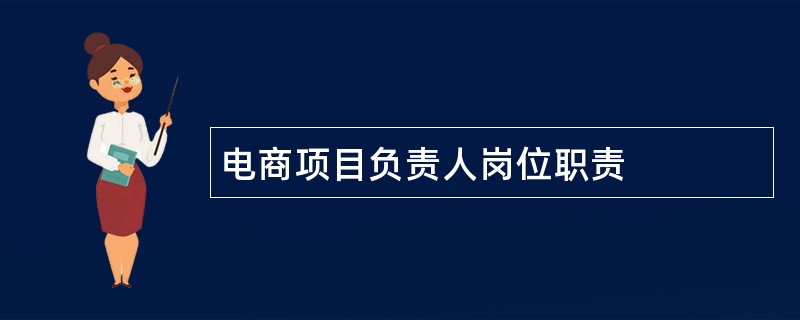 电商项目负责人岗位职责